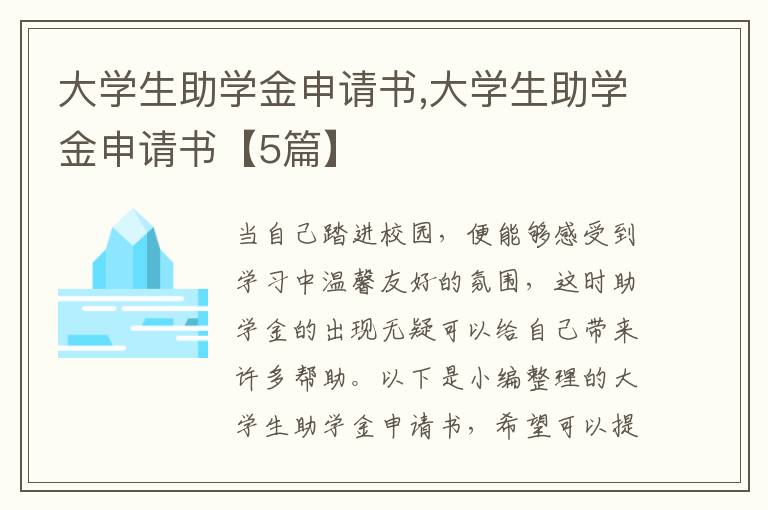 大学生助学金申请书,大学生助学金申请书【5篇】

当自己踏进校园，便能够感受到学习中温馨友好的氛围，这时助学金的出现无疑可以给自己带来许多帮助。以下是小编整理的大学生助学金申请书，希望可以提